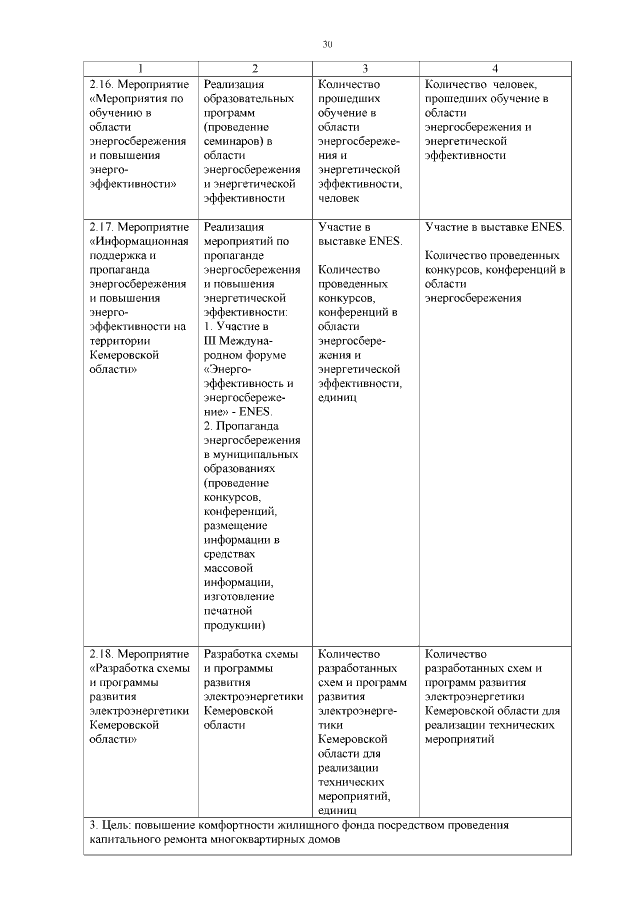 30

| 1 | 2 | 3 | 4 |
|---|---|---|---|
| 2.16. Мероприятие «Мероприятия по обучению в области энергосбережения и повышения энергоэффективности» | Реализация образовательных программ (проведение семинаров) в области энергосбережения и энергетической эффективности | Количество прошедших обучение в области энергосбережения и энергетической эффективности, человек | Количество человек, прошедших обучение в области энергосбережения и энергетической эффективности |
| 2.17. Мероприятие «Информационная поддержка и пропаганда энергосбережения и повышения энергоэффективности на территории Кемеровской области» | Реализация мероприятий по пропаганде энергосбережения и повышения энергетической эффективности: 1. Участие в III Международном форуме «Энергоэффективность и энергосбережение» - ENES. 2. Пропаганда энергосбережения в муниципальных образованиях (проведение конкурсов, конференций, размещение информации в средствах массовой информации, изготовление печатной продукции) | Участие в выставке ENES. Количество проведенных конкурсов, конференций в области энергосбережения и энергетической эффективности, единиц | Участие в выставке ENES. Количество проведенных конкурсов, конференций в области энергосбережения |
| 2.18. Мероприятие «Разработка схемы и программы развития электроэнергетики Кемеровской области» | Разработка схемы и программы развития электроэнергетики Кемеровской области | Количество разработанных схем и программ развития электроэнергетики Кемеровской области для реализации технических мероприятий, единиц | Количество разработанных схем и программ развития электроэнергетики Кемеровской области для реализации технических мероприятий |
| 3. Цель: повышение комфортности жилищного фонда посредством проведения капитального ремонта многоквартирных домов | | | |